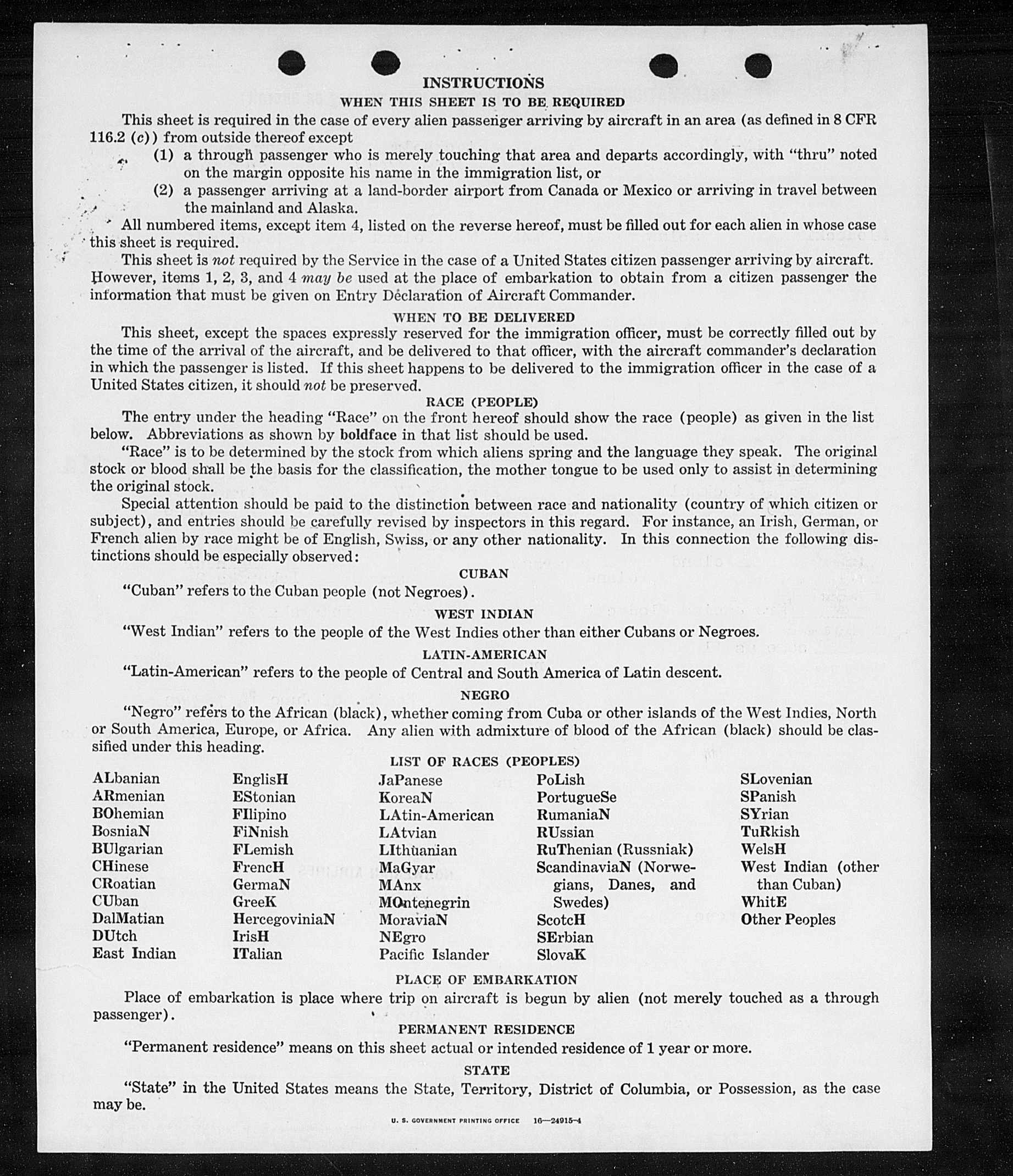 INSTRUCTIONS

WHEN THIS SHEET IS TO BE REQUIRED

This sheet is required in the case of every alien passenger arriving by aircraft in an area (as defined in 8 CFR 116.2 (c)) from outside thereof except

(1) a through passenger who is merely touching that area and departs accordingly, with "thru" noted on the margin opposite his name in the immigration list, or

(2) a passenger arriving at a land-border airport from Canada or Mexico or arriving in travel between the mainland and Alaska.

All numbered items, except item 4, listed on the reverse hereof, must be filled out for each alien in whose case this sheet is required.

This sheet is not required by the Service in the case of a United States citizen passenger arriving by aircraft. However, items 1, 2, 3, and 4 may be used at the place of embarkation to obtain from a citizen passenger the information that must be given on Entry Declaration of Aircraft Commander.

WHEN TO BE DELIVERED

This sheet, except the spaces expressly reserved for the immigration officer, must be correctly filled out by the time of the arrival of the aircraft, and be delivered to that officer, with the aircraft commander's declaration in which the passenger is listed. If this sheet happens to be delivered to the immigration officer in the case of a United States citizen, it should not be preserved.

RACE (PEOPLE)

The entry under the heading "Race" on the front hereof should show the race (people) as given in the list below. Abbreviations as shown by boldface in that list should be used.

"Race" is to be determined by the stock from which aliens spring and the language they speak. The original stock or blood shall be the basis for the classification, the mother tongue to be used only to assist in determining the original stock.

Special attention should be paid to the distinction between race and nationality (country of which citizen or subject), and entries should be carefully revised by inspectors in this regard. For instance, an Irish, German, or French alien by race might be of English, Swiss, or any other nationality. In this connection the following distinctions should be especially observed:

CUBAN

"Cuban" refers to the Cuban people (not Negroes).

WEST INDIAN

"West Indian" refers to the people of the West Indies other than either Cubans or Negroes.

LATIN-AMERICAN

"Latin-American" refers to the people of Central and South America of Latin descent.

NEGRO

"Negro" refers to the African (black), whether coming from Cuba or other islands of the West Indies, North or South America, Europe, or Africa. Any alien with admixture of blood of the African (black) should be classified under this heading.

LIST OF RACES (PEOPLES)

ALbanian
ARmenian
BOhemian
BosniaN
BUlgarian
CHinese
CRoatian
CUban
DalMatian
DUtch
East Indian

EnglisH
EStonian
FIlipino
FiNnish
FLemish
FrencH
GermaN
GreeK
HercegoviniaN
IrisH
ITalian

JaPanese
KoreaN
LAtin-American
LAtvian
LIthuanian
MaGyar
MAnx
MOntenegrin
MoraviaN
NEgro
Pacific Islander

PoLish
PortugueSe
RumaniaN
RUssian
RuThenian (Russniak)
ScandinaviaN (Norwegians, Danes, and Swedes)
ScotcH
SErbian
SlovaK

SLovenian
SPanish
SYrian
TuRkish
WelsH
West Indian (other than Cuban)
WhitE
Other Peoples

PLACE OF EMBARKATION

Place of embarkation is place where trip on aircraft is begun by alien (not merely touched as a through passenger).

PERMANENT RESIDENCE

"Permanent residence" means on this sheet actual or intended residence of 1 year or more.

STATE

"State" in the United States means the State, Territory, District of Columbia, or Possession, as the case may be.

U. S. GOVERNMENT PRINTING OFFICE 16—24915-4